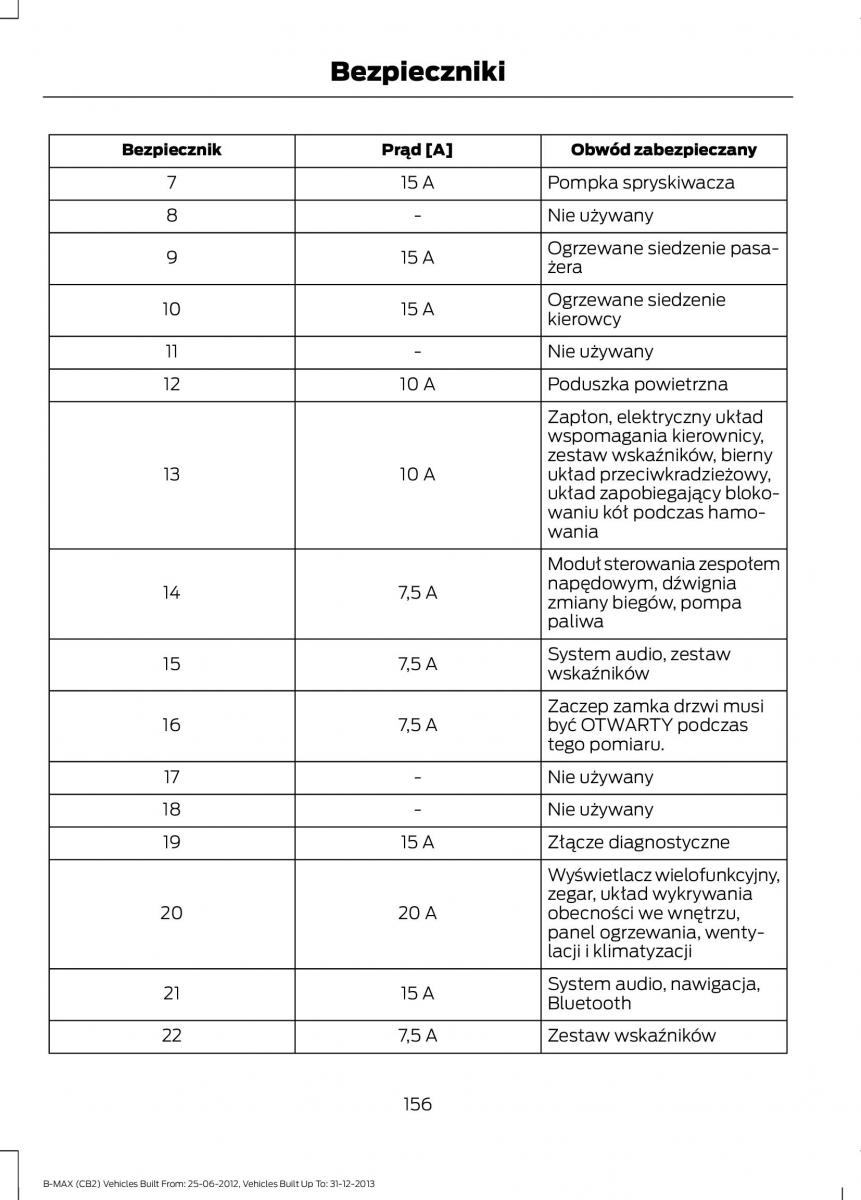 Bezpieczniki

| Bezpiecznik | Prąd [A] | Obwód zabezpieczany |
|---|---|---|
| 7 | 15 A | Pompka spryskiwacza |
| 8 | - | Nie używany |
| 9 | 15 A | Ogrzewane siedzenie pasażera |
| 10 | 15 A | Ogrzewane siedzenie kierowcy |
| 11 | - | Nie używany |
| 12 | 10 A | Poduszka powietrzna |
| 13 | 10 A | Zapłon, elektryczny układ wspomagania kierownicy, zestaw wskaźników, bierny układ przeciwkradzieżowy, układ zapobiegający blokowaniu kół podczas hamowania |
| 14 | 7,5 A | Moduł sterowania zespołem napędowym, dźwignia zmiany biegów, pompa paliwa |
| 15 | 7,5 A | System audio, zestaw wskaźników |
| 16 | 7,5 A | Zaczep zamka drzwi musi być OTWARTY podczas tego pomiaru. |
| 17 | - | Nie używany |
| 18 | - | Nie używany |
| 19 | 15 A | Złącze diagnostyczne |
| 20 | 20 A | Wyświetlacz wielofunkcyjny, zegar, układ wykrywania obecności we wnętrzu, panel ogrzewania, wentylacji i klimatyzacji |
| 21 | 15 A | System audio, nawigacja, Bluetooth |
| 22 | 7,5 A | Zestaw wskaźników |

156

B-MAX (CB2) Vehicles Built From: 25-06-2012, Vehicles Built Up To: 31-12-2013